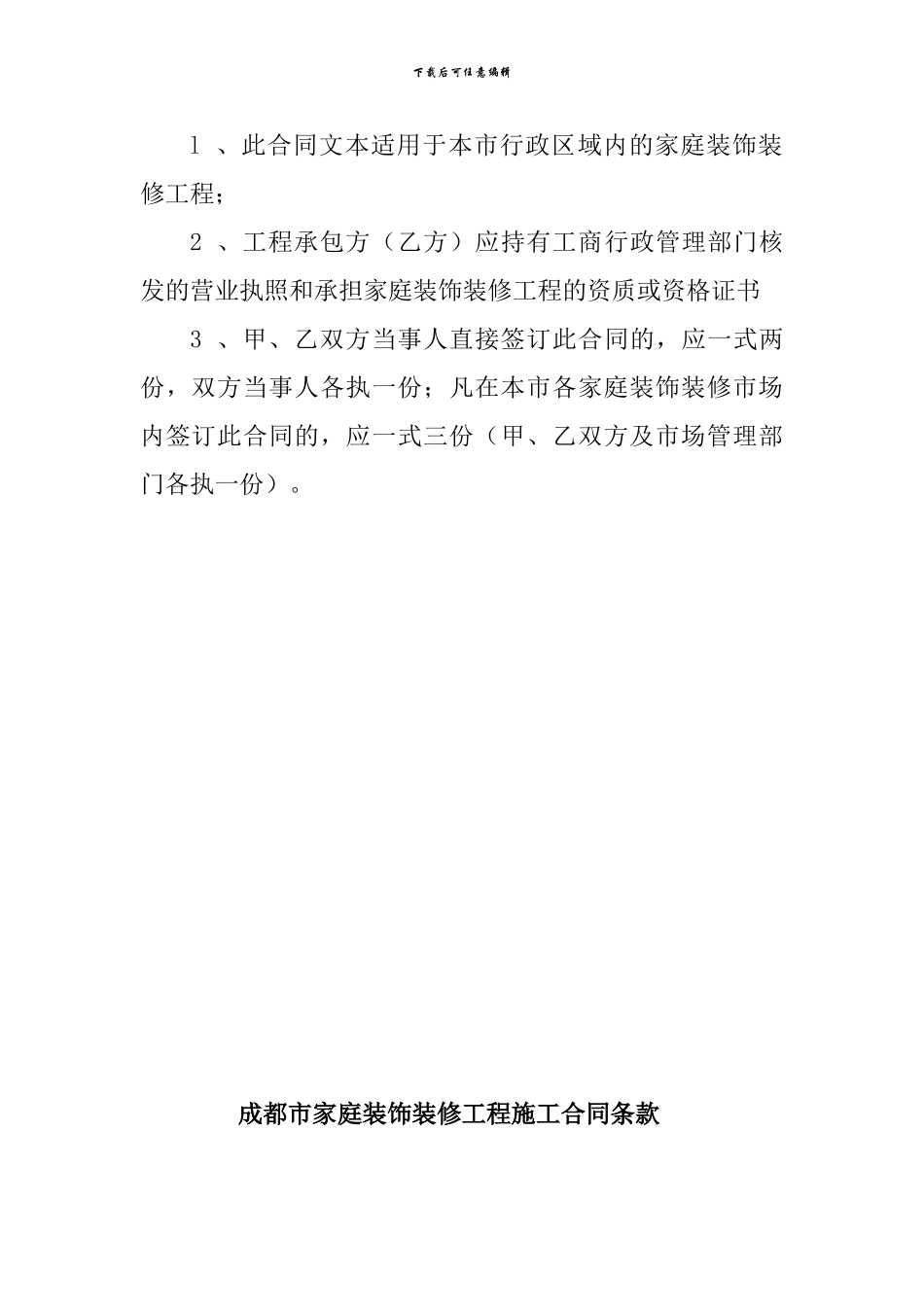 下载后可任意编辑

1 、此合同文本适用于本市行政区域内的家庭装饰装修工程；

2 、工程承包方（乙方）应持有工商行政管理部门核发的营业执照和承担家庭装饰装修工程的资质或资格证书

3 、甲、乙双方当事人直接签订此合同的，应一式两份，双方当事人各执一份；凡在本市各家庭装饰装修市场内签订此合同的，应一式三份（甲、乙双方及市场管理部门各执一份）。

成都市家庭装饰装修工程施工合同条款